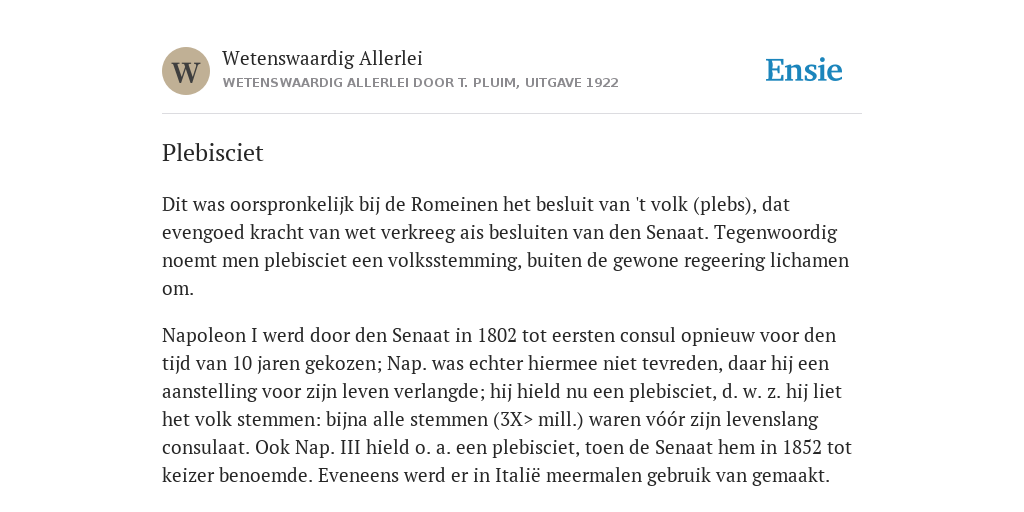 W

Wetenswaardig Allerlei
WETENSWAARDIG ALLERLEI DOOR T. PLUIM, UITGAVE 1922

Ensie

Plebisciet

Dit was oorspronkelijk bij de Romeinen het besluit van 't volk (plebs), dat evengoed kracht van wet verkreeg ais besluiten van den Senaat. Tegenwoordig noemt men plebisciet een volksstemming, buiten de gewone regeering lichamen om.

Napoleon I werd door den Senaat in 1802 tot eersten consul opnieuw voor den tijd van 10 jaren gekozen; Nap. was echter hiermee niet tevreden, daar hij een aanstelling voor zijn leven verlangde; hij hield nu een plebisciet, d. w. z. hij liet het volk stemmen: bijna alle stemmen (3X> mill.) waren vóór zijn levenslang consulaat. Ook Nap. III hield o. a. een plebisciet, toen de Senaat hem in 1852 tot keizer benoemde. Eveneens werd er in Italië meermalen gebruik van gemaakt.